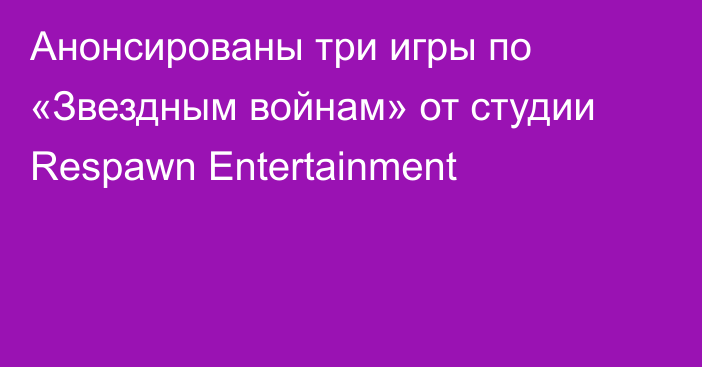 Анонсированы три игры по «Звездным войнам» от студии Respawn Entertainment